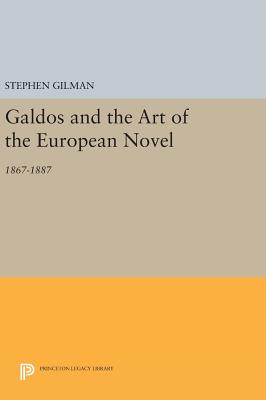 STEPHEN GILMAN

Galdos and the Art of the European Novel

1867-1887

PRINCETON LEGACY LIBRARY